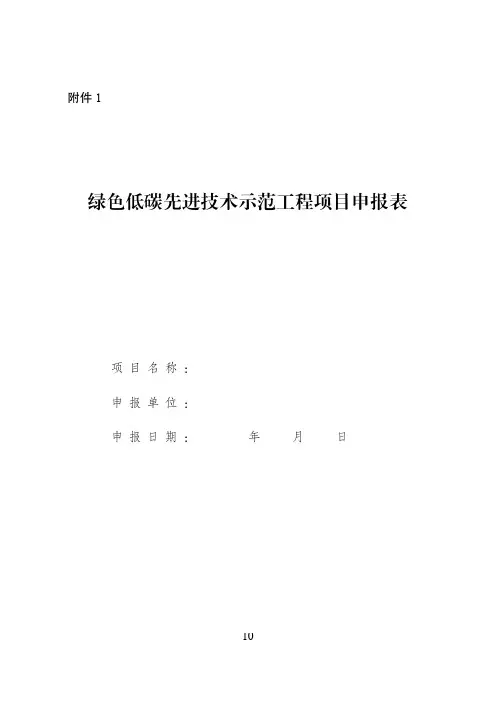 附件1

绿色低碳先进技术示范工程项目申报表

项目名称：

申报单位：

申报日期： 年 月 日

10